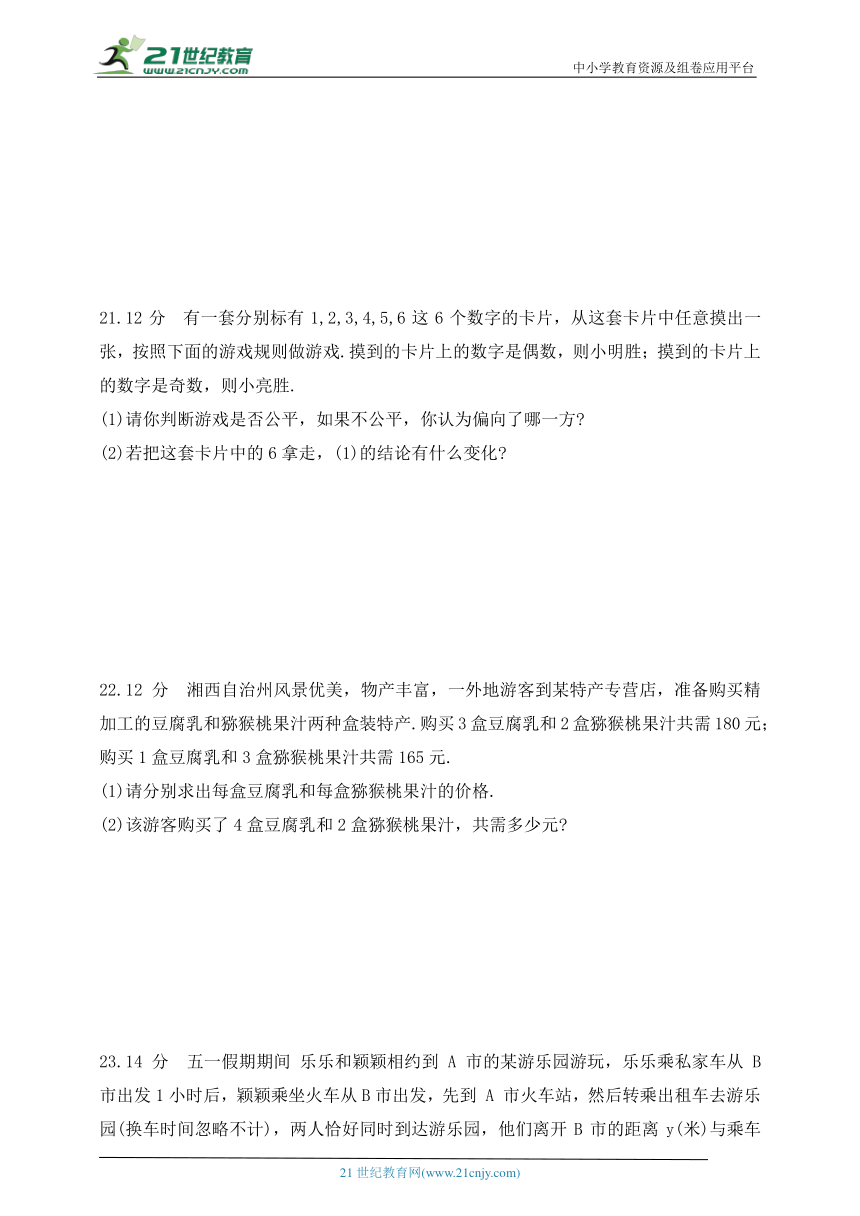 21世纪教育
www.21cnjy.com

中小学教育资源及组卷应用平台

21.12 分　有一套分别标有 1,2,3,4,5,6 这 6 个数字的卡片，从这套卡片中任意摸出一张，按照下面的游戏规则做游戏.摸到的卡片上的数字是偶数，则小明胜；摸到的卡片上的数字是奇数，则小亮胜.
(1)请你判断游戏是否公平，如果不公平，你认为偏向了哪一方?
(2)若把这套卡片中的 6 拿走，(1)的结论有什么变化?

22.12 分　湘西自治州风景优美，物产丰富，一外地游客到某特产专营店，准备购买精加工的豆腐乳和猕猴桃果汁两种盒装特产.购买 3 盒豆腐乳和 2 盒猕猴桃果汁共需 180 元；购买 1 盒豆腐乳和 3 盒猕猴桃果汁共需 165 元.
(1)请分别求出每盒豆腐乳和每盒猕猴桃果汁的价格.
(2)该游客购买了 4 盒豆腐乳和 2 盒猕猴桃果汁，共需多少元?

23.14 分　五一假期期间 乐乐和颖颖相约到 A 市的某游乐园游玩，乐乐乘私家车从 B 市出发 1 小时后，颖颖乘坐火车从 B 市出发，先到 A 市火车站，然后转乘出租车去游乐园(换车时间忽略不计)，两人恰好同时到达游乐园，他们离开 B 市的距离 y(米)与乘车

21 世纪教育网(www.21cnjy.com)